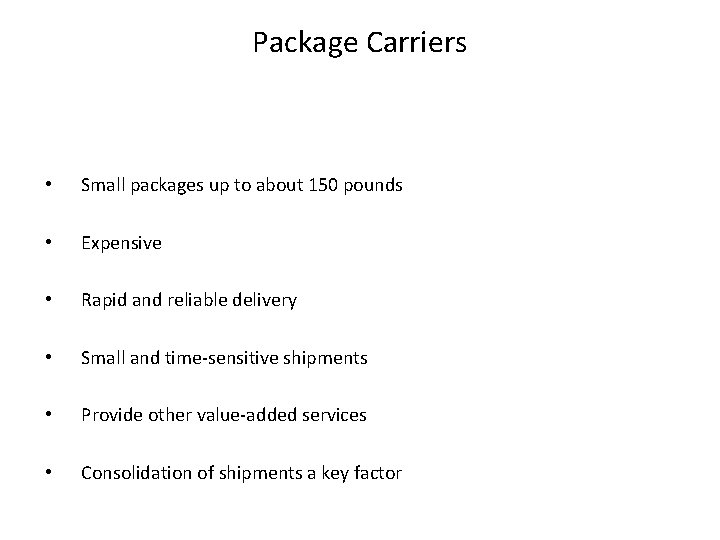 Package Carriers

• Small packages up to about 150 pounds

• Expensive

• Rapid and reliable delivery

• Small and time-sensitive shipments

• Provide other value-added services

• Consolidation of shipments a key factor